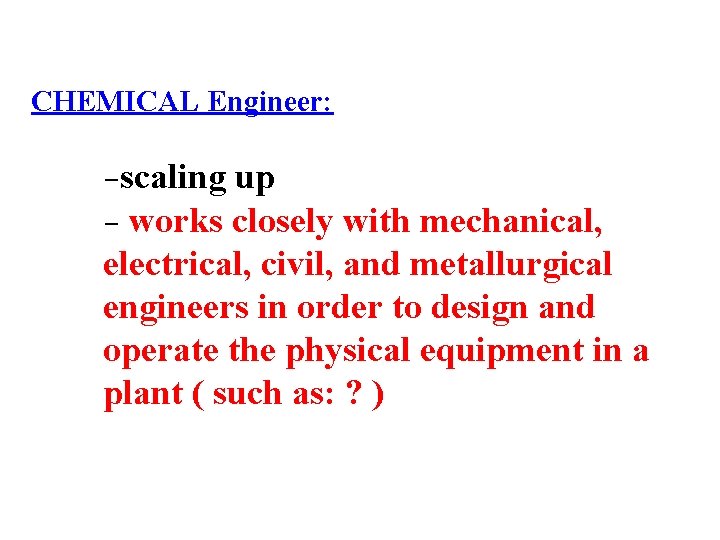 CHEMICAL Engineer:

-scaling up
- works closely with mechanical, electrical, civil, and metallurgical engineers in order to design and operate the physical equipment in a plant ( such as: ? )